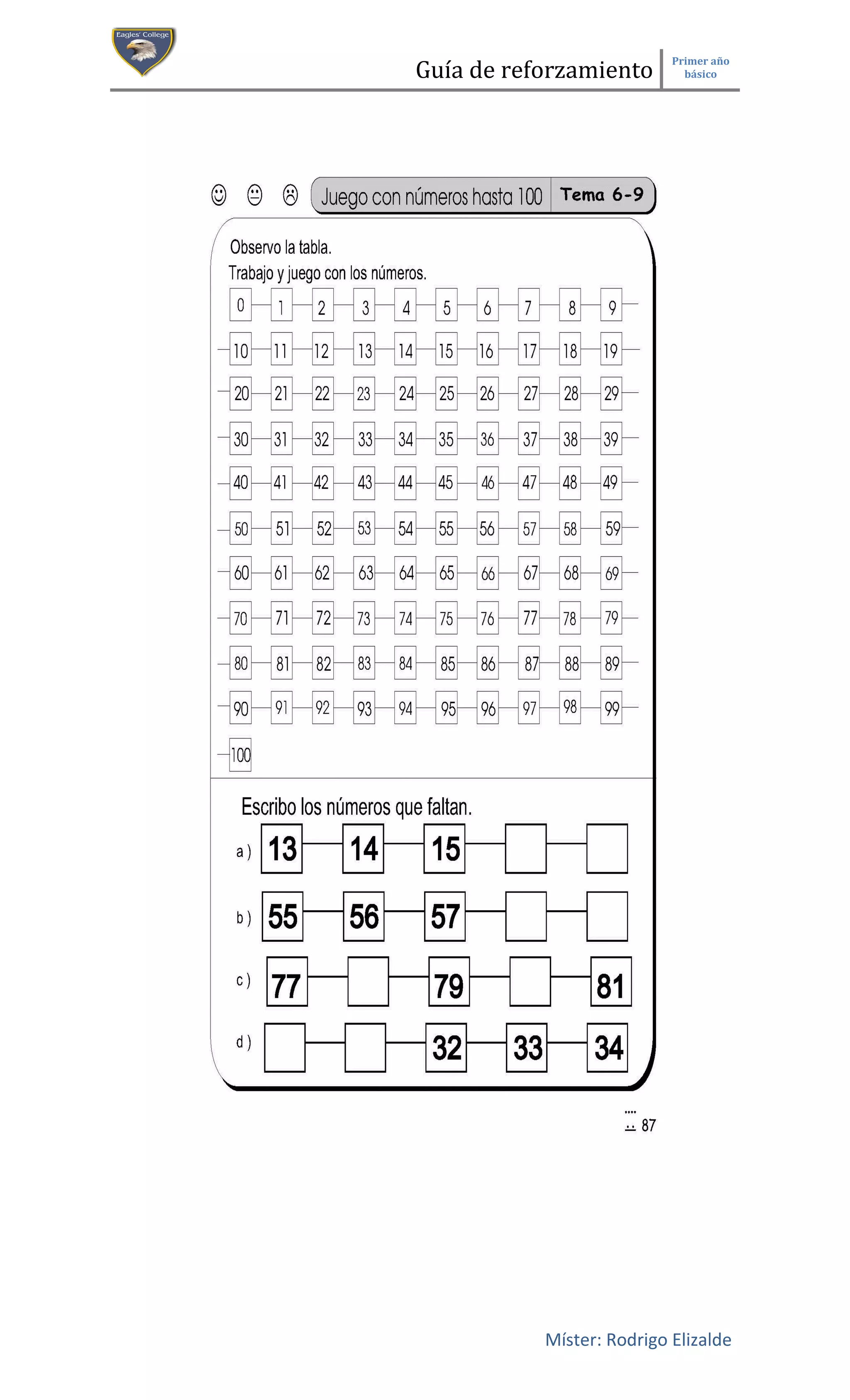 Eagles' College

Guía de reforzamiento

Primer año básico

Juego con números hasta 100

Tema 6-9

Observo la tabla.
Trabajo y juego con los números.

| 0 | 1 | 2 | 3 | 4 | 5 | 6 | 7 | 8 | 9 |
|---|---|---|---|---|---|---|---|---|---|
| 10 | 11 | 12 | 13 | 14 | 15 | 16 | 17 | 18 | 19 |
| 20 | 21 | 22 | 23 | 24 | 25 | 26 | 27 | 28 | 29 |
| 30 | 31 | 32 | 33 | 34 | 35 | 36 | 37 | 38 | 39 |
| 40 | 41 | 42 | 43 | 44 | 45 | 46 | 47 | 48 | 49 |
| 50 | 51 | 52 | 53 | 54 | 55 | 56 | 57 | 58 | 59 |
| 60 | 61 | 62 | 63 | 64 | 65 | 66 | 67 | 68 | 69 |
| 70 | 71 | 72 | 73 | 74 | 75 | 76 | 77 | 78 | 79 |
| 80 | 81 | 82 | 83 | 84 | 85 | 86 | 87 | 88 | 89 |
| 90 | 91 | 92 | 93 | 94 | 95 | 96 | 97 | 98 | 99 |
| 100 | | | | | | | | | |

Escribo los números que faltan.

a ) 13 14 15

b ) 55 56 57

c ) 77 79 81

d ) 32 33 34

87

Míster: Rodrigo Elizalde